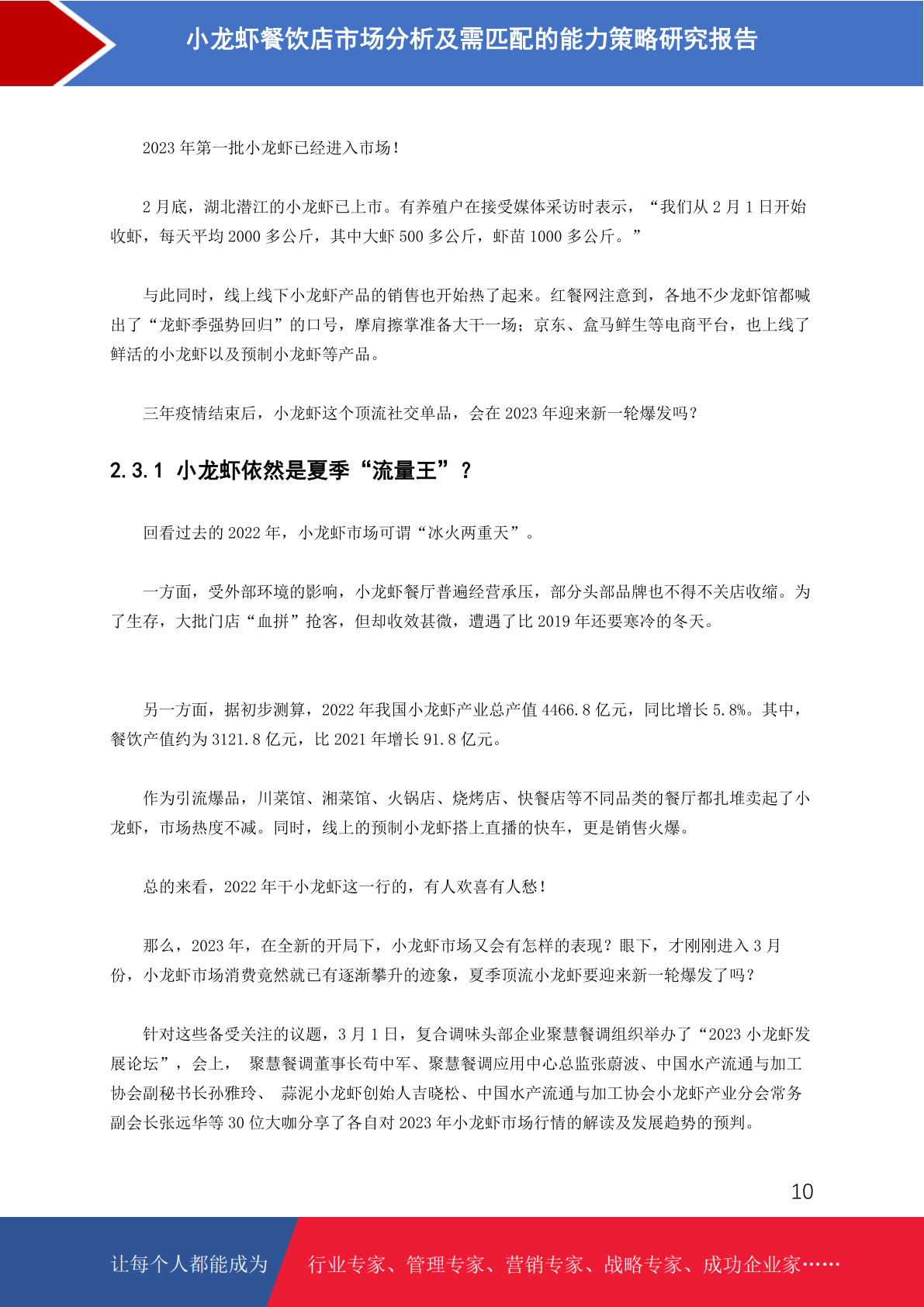 小龙虾餐饮店市场分析及需匹配的能力策略研究报告

2023 年第一批小龙虾已经进入市场！

2 月底，湖北潜江的小龙虾已上市。有养殖户在接受媒体采访时表示，“我们从 2 月 1 日开始收虾，每天平均 2000 多公斤，其中大虾 500 多公斤，虾苗 1000 多公斤。”

与此同时，线上线下小龙虾产品的销售也开始热了起来。红餐网注意到，各地不少龙虾馆都喊出了“龙虾季强势回归”的口号，摩肩擦掌准备大干一场；京东、盒马鲜生等电商平台，也上线了鲜活的小龙虾以及预制小龙虾等产品。

三年疫情结束后，小龙虾这个顶流社交单品，会在 2023 年迎来新一轮爆发吗？

2.3.1 小龙虾依然是夏季“流量王”？

回看过去的 2022 年，小龙虾市场可谓“冰火两重天”。

一方面，受外部环境的影响，小龙虾餐厅普遍经营承压，部分头部品牌也不得不关店收缩。为了生存，大批门店“血拼”抢客，但却收效甚微，遭遇了比 2019 年还要寒冷的冬天。

另一方面，据初步测算，2022 年我国小龙虾产业总产值 4466.8 亿元，同比增长 5.8%。其中，餐饮产值约为 3121.8 亿元，比 2021 年增长 91.8 亿元。

作为引流爆品，川菜馆、湘菜馆、火锅店、烧烤店、快餐店等不同品类的餐厅都扎堆卖起了小龙虾，市场热度不减。同时，线上的预制小龙虾搭上直播的快车，更是销售火爆。

总的来看，2022 年干小龙虾这一行的，有人欢喜有人愁！

那么，2023 年，在全新的开局下，小龙虾市场又会有怎样的表现？眼下，才刚刚进入 3 月份，小龙虾市场消费竟然就已有逐渐攀升的迹象，夏季顶流小龙虾要迎来新一轮爆发了吗？

针对这些备受关注的议题，3 月 1 日，复合调味头部企业聚慧餐调组织举办了“2023 小龙虾发展论坛”，会上， 聚慧餐调董事长苟中军、聚慧餐调应用中心总监张蔚波、中国水产流通与加工协会副秘书长孙雅玲、 蒜泥小龙虾创始人吉晓松、中国水产流通与加工协会小龙虾产业分会常务副会长张远华等 30 位大咖分享了各自对 2023 年小龙虾市场行情的解读及发展趋势的预判。

10

让每个人都能成为 行业专家、管理专家、营销专家、战略专家、成功企业家……